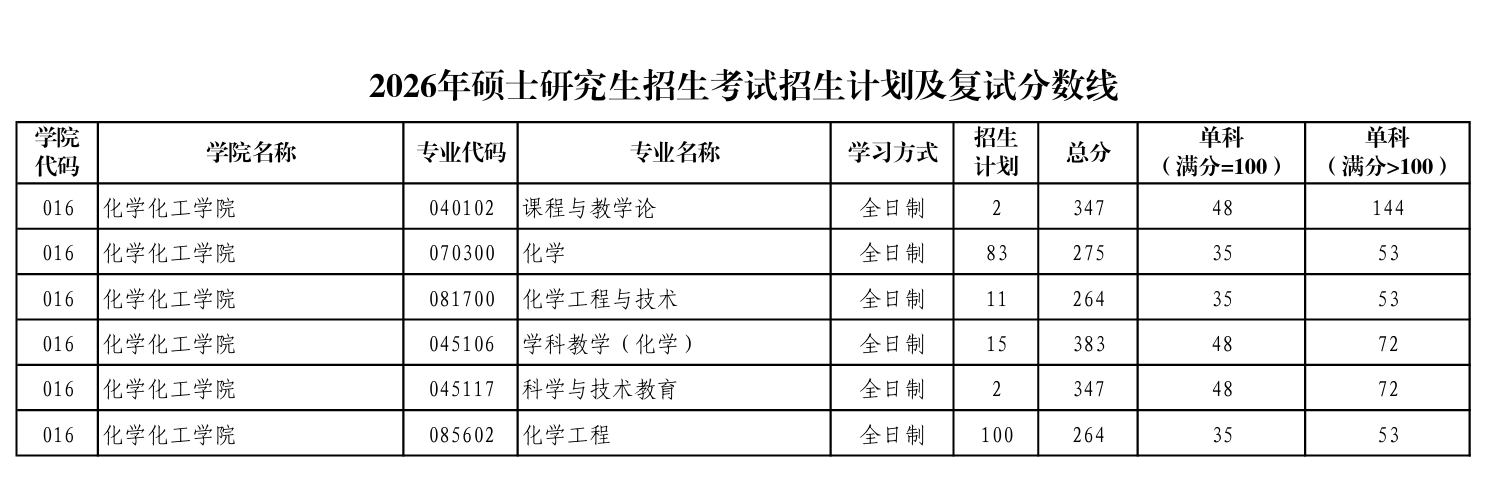 2026年硕士研究生招生考试招生计划及复试分数线

| 学院代码 | 学院名称 | 专业代码 | 专业名称 | 学习方式 | 招生计划 | 总分 | 单科（满分=100） | 单科（满分>100） |
|---|---|---|---|---|---|---|---|---|
| 016 | 化学化工学院 | 040102 | 课程与教学论 | 全日制 | 2 | 347 | 48 | 144 |
| 016 | 化学化工学院 | 070300 | 化学 | 全日制 | 83 | 275 | 35 | 53 |
| 016 | 化学化工学院 | 081700 | 化学工程与技术 | 全日制 | 11 | 264 | 35 | 53 |
| 016 | 化学化工学院 | 045106 | 学科教学（化学） | 全日制 | 15 | 383 | 48 | 72 |
| 016 | 化学化工学院 | 045117 | 科学与技术教育 | 全日制 | 2 | 347 | 48 | 72 |
| 016 | 化学化工学院 | 085602 | 化学工程 | 全日制 | 100 | 264 | 35 | 53 |